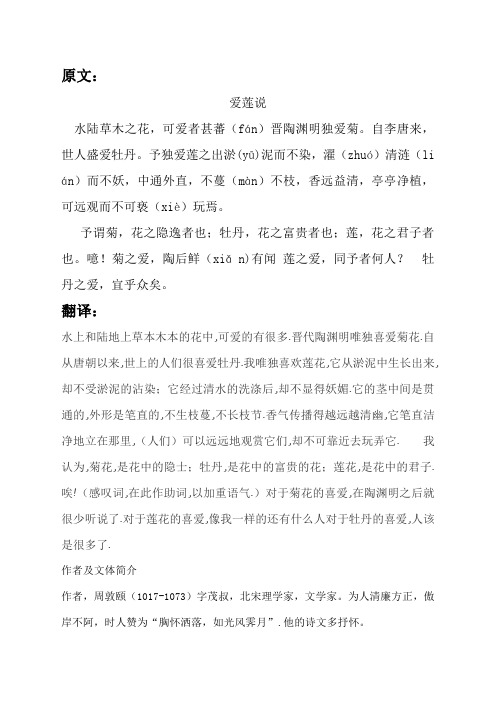 原文：

爱莲说

水陆草木之花，可爱者甚蕃（fán）晋陶渊明独爱菊。自李唐来，世人盛爱牡丹。予独爱莲之出淤(yū)泥而不染，濯（zhuó）清涟（lián）而不妖，中通外直，不蔓（màn）不枝，香远益清，亭亭净植，可远观而不可亵（xiè）玩焉。

予谓菊，花之隐逸者也；牡丹，花之富贵者也；莲，花之君子者也。噫！菊之爱，陶后鲜（xiǎ n)有闻 莲之爱，同予者何人？ 牡丹之爱，宜乎众矣。

翻译：

水上和陆地上草本木本的花中,可爱的有很多.晋代陶渊明唯独喜爱菊花.自从唐朝以来,世上的人们很喜爱牡丹.我唯独喜欢莲花,它从淤泥中生长出来,却不受淤泥的沾染；它经过清水的洗涤后,却不显得妖媚.它的茎中间是贯通的,外形是笔直的,不生枝蔓,不长枝节.香气传播得越远越清幽,它笔直洁净地立在那里,（人们）可以远远地观赏它们,却不可靠近去玩弄它. 我认为,菊花,是花中的隐士；牡丹,是花中的富贵的花；莲花,是花中的君子.唉!（感叹词,在此作助词,以加重语气.）对于菊花的喜爱,在陶渊明之后就很少听说了.对于莲花的喜爱,像我一样的还有什么人对于牡丹的喜爱,人该是很多了.

作者及文体简介

作者，周敦颐（1017-1073）字茂叔，北宋理学家，文学家。为人清廉方正，傲岸不阿，时人赞为“胸怀洒落，如光风霁月”.他的诗文多抒怀。